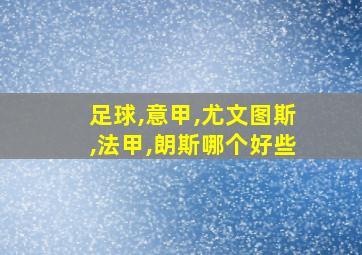 足球,意甲,尤文图斯,法甲,朗斯哪个好些